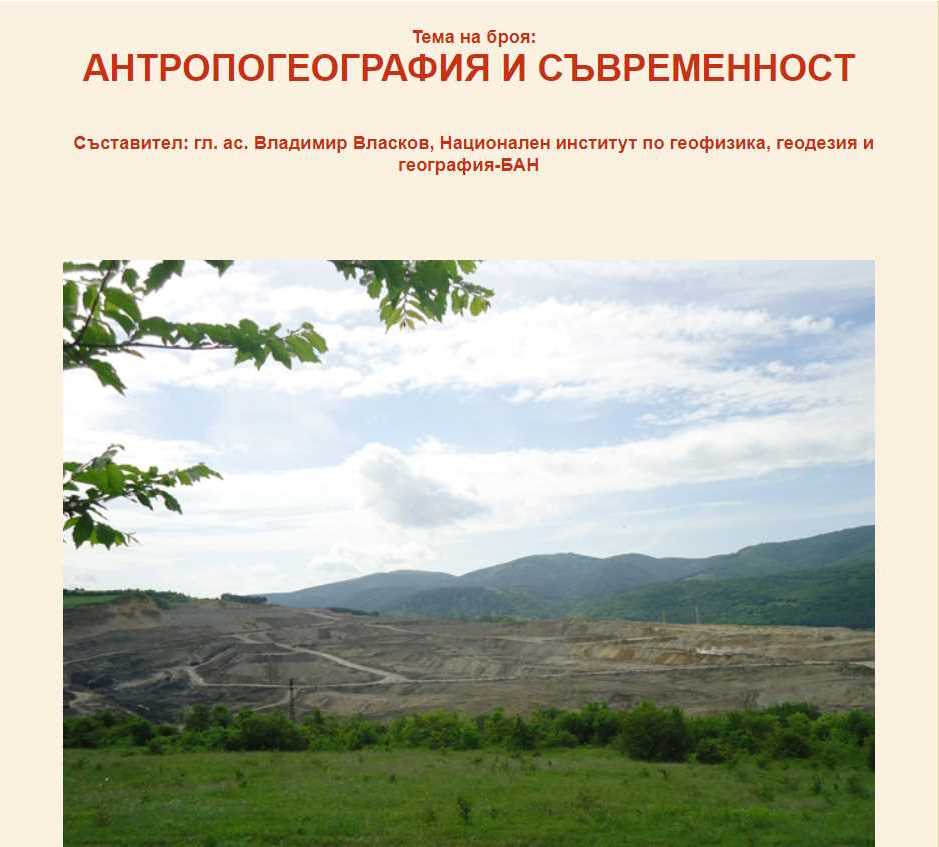 Тема на броя:
АНТРОПОГЕОГРАФИЯ И СЪВРЕМЕННОСТ

Съставител: гл. ас. Владимир Власков, Национален институт по геофизика, геодезия и география-БАН